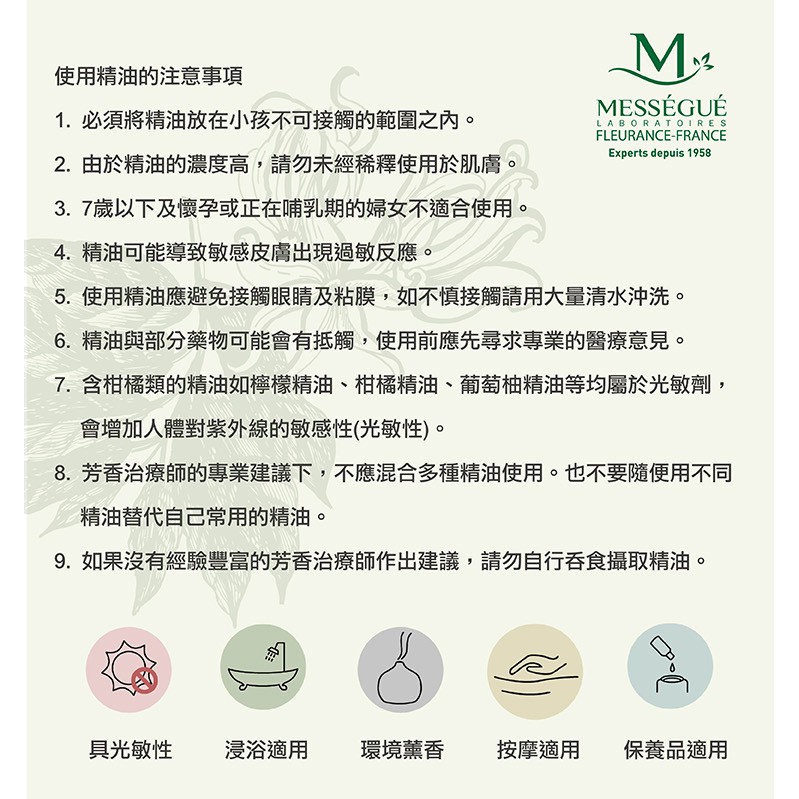 M
MESSÉGUÉ
LABORATOIRES
FLEURANCE-FRANCE
Experts depuis 1958

使用精油的注意事項

1. 必須將精油放在小孩不可接觸的範圍之內。
2. 由於精油的濃度高，請勿未經稀釋使用於肌膚。
3. 7歲以下及懷孕或正在哺乳期的婦女不適合使用。
4. 精油可能導致敏感皮膚出現過敏反應。
5. 使用精油應避免接觸眼睛及粘膜，如不慎接觸請用大量清水沖洗。
6. 精油與部分藥物可能會有抵觸，使用前應先尋求專業的醫療意見。
7. 含柑橘類的精油如檸檬精油、柑橘精油、葡萄柚精油等均屬於光敏劑，會增加人體對紫外線的敏感性(光敏性)。
8. 芳香治療師的專業建議下，不應混合多種精油使用。也不要隨便用不同精油替代自己常用的精油。
9. 如果沒有經驗豐富的芳香治療師作出建議，請勿自行吞食攝取精油。

具光敏性 浸浴適用 環境薰香 按摩適用 保養品適用